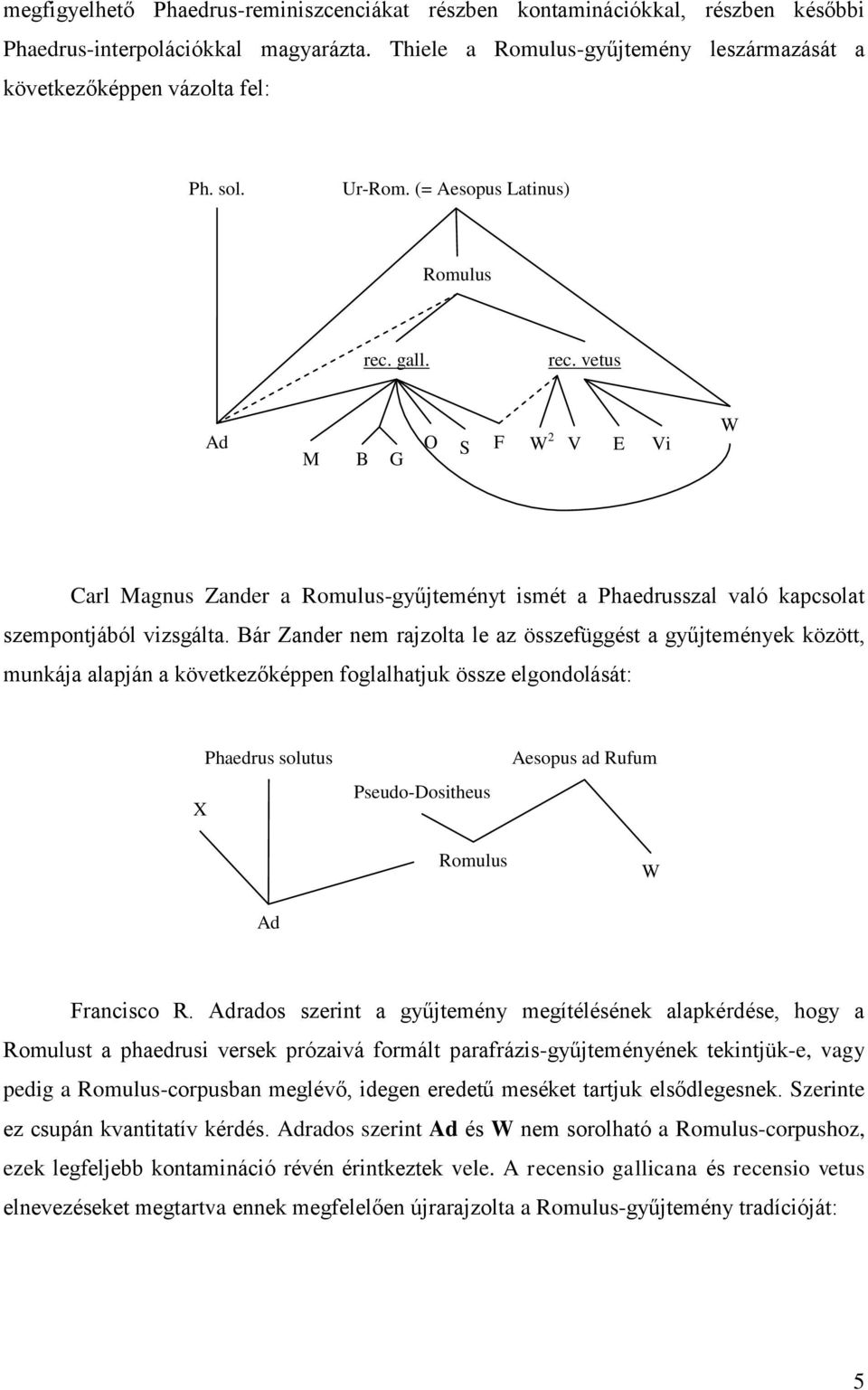 megfigyelhető Phaedrus-reminiszcenciákat részben kontaminációkkal, részben későbbi Phaedrus-interpolációkkal magyarázta. Thiele a Romulus-gyűjtemény leszármazását a következőképpen vázolta fel:

Ph. sol.

Ur-Rom. (= Aesopus Latinus)

Romulus

rec. gall.

rec. vetus

Ad

M

B

G

O

S

F

$W^2$

V

E

Vi

W

Carl Magnus Zander a Romulus-gyűjteményt ismét a Phaedrusszal való kapcsolat szempontjából vizsgálta. Bár Zander nem rajzolta le az összefüggést a gyűjtemények között, munkája alapján a következőképpen foglalhatjuk össze elgondolását:

Phaedrus solutus

Aesopus ad Rufum

X

Pseudo-Dositheus

Romulus

W

Ad

Francisco R. Adrados szerint a gyűjtemény megítélésének alapkérdése, hogy a Romulust a phaedrusi versek prózaivá formált parafrázis-gyűjteményének tekintjük-e, vagy pedig a Romulus-corpusban meglévő, idegen eredetű meséket tartjuk elsődlegesnek. Szerinte ez csupán kvantitatív kérdés. Adrados szerint Ad és W nem sorolható a Romulus-corpushoz, ezek legfeljebb kontamináció révén érintkeztek vele. A recensio gallicana és recensio vetus elnevezéseket megtartva ennek megfelelően újrarajzolta a Romulus-gyűjtemény tradícióját:

5